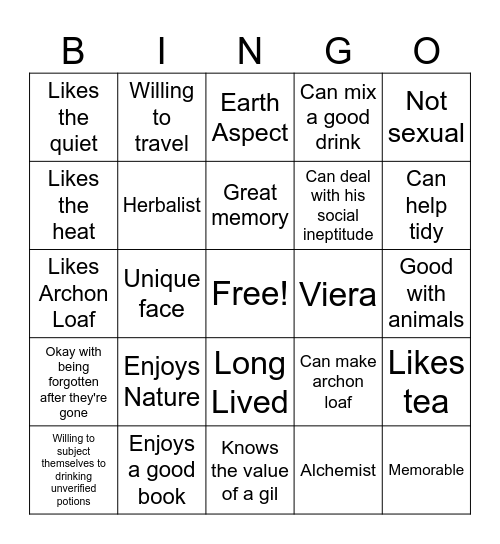 | B | I | N | G | O |
|---|---|---|---|---|
| Likes the quiet | Willing to travel | Earth Aspect | Can mix a good drink | Not sexual |
| Likes the heat | Herbalist | Great memory | Can deal with his social ineptitude | Can help tidy |
| Likes Archon Loaf | Unique face | Free! | Viera | Good with animals |
| Okay with being forgotten after they're gone | Enjoys Nature | Long Lived | Can make archon loaf | Likes tea |
| Willing to subject themselves to drinking unverified potions | Enjoys a good book | Knows the value of a gil | Alchemist | Memorable |